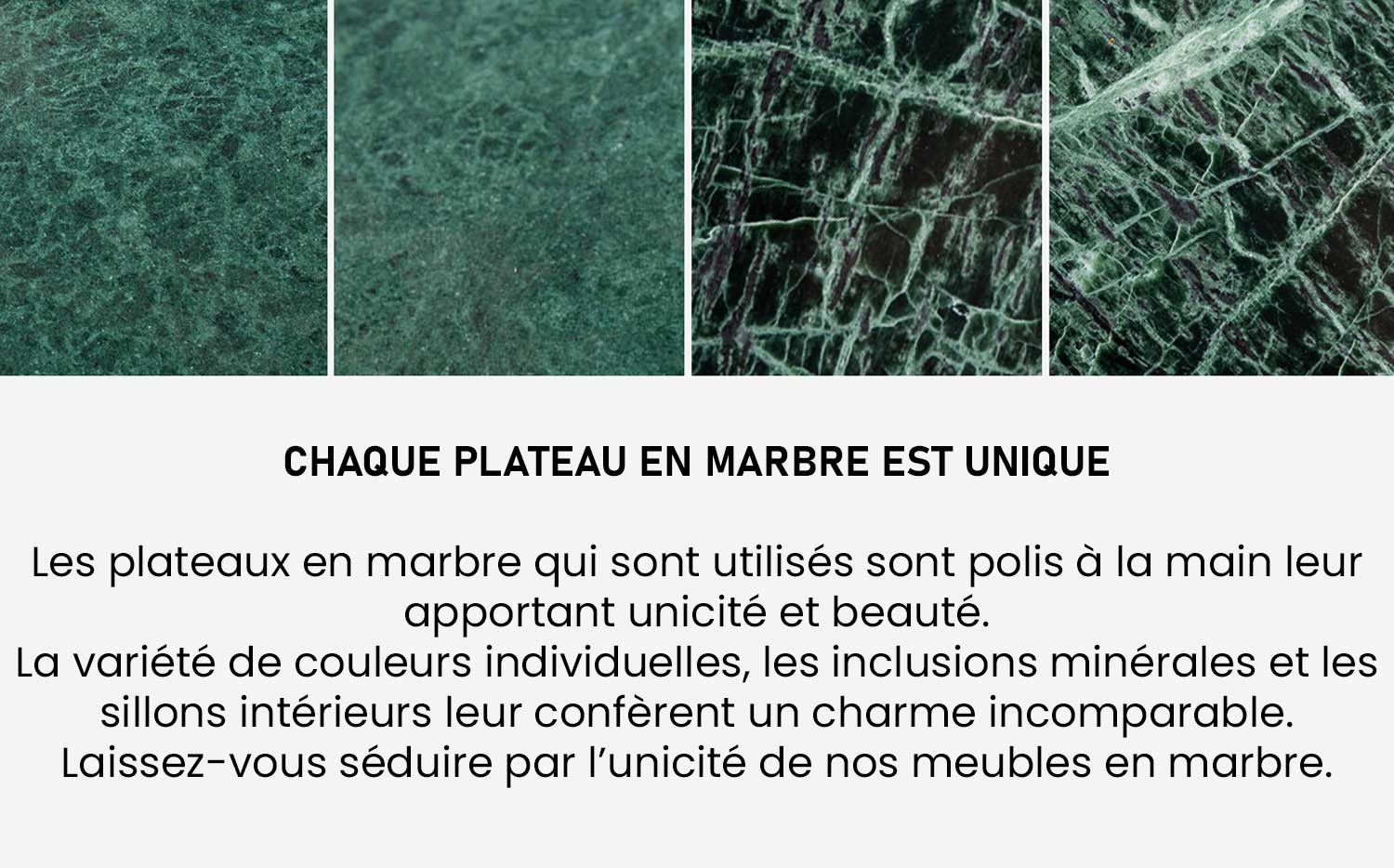 CHAQUE PLATEAU EN MARBRE EST UNIQUE

Les plateaux en marbre qui sont utilisés sont polis à la main leur apportant unicité et beauté.
La variété de couleurs individuelles, les inclusions minérales et les sillons intérieurs leur confèrent un charme incomparable.
Laissez-vous séduire par l'unicité de nos meubles en marbre.